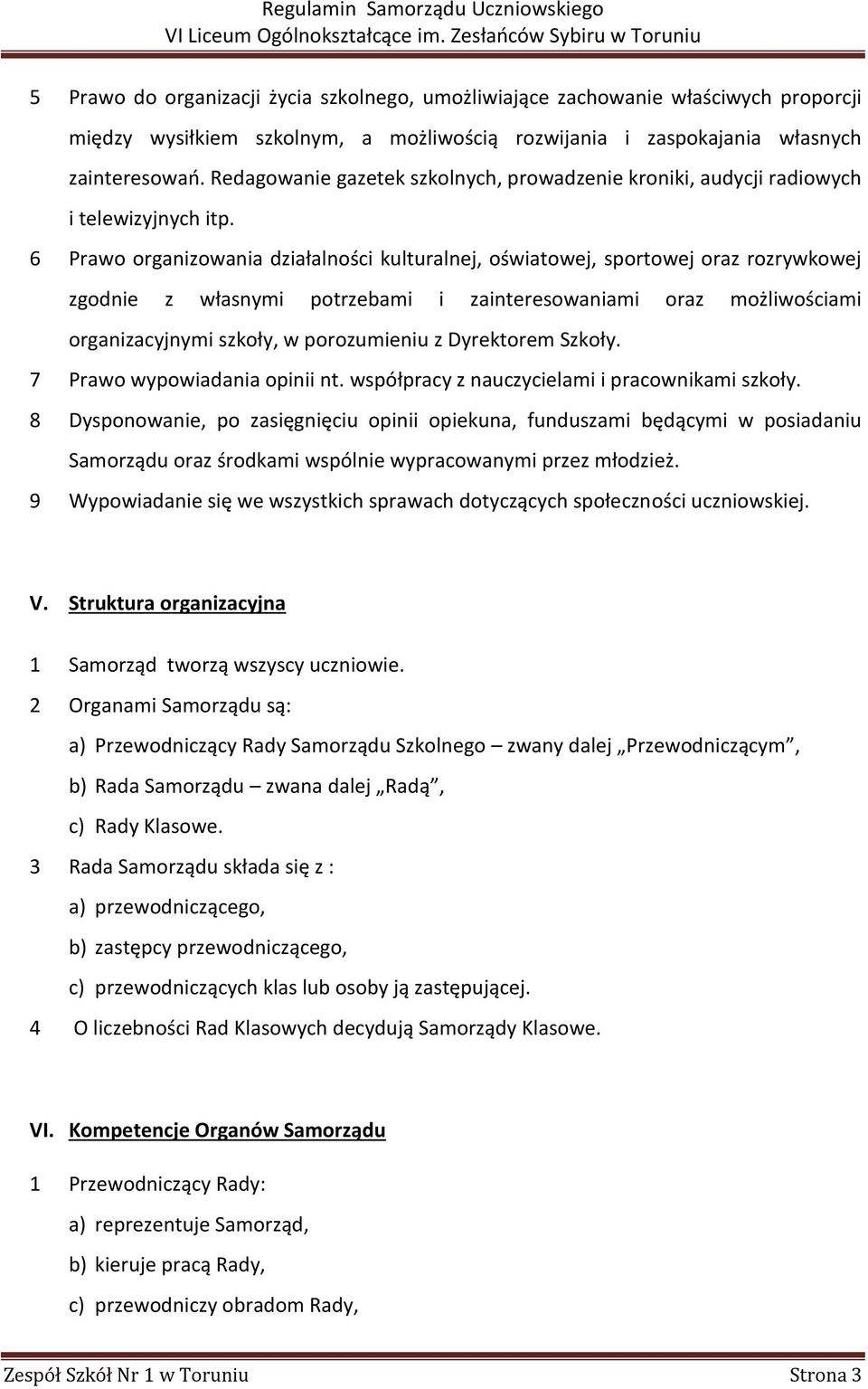 Regulamin Samorządu Uczniowskiego
VI Liceum Ogólnokształcące im. Zesłańców Sybiru w Toruniu

5 Prawo do organizacji życia szkolnego, umożliwiające zachowanie właściwych proporcji między wysiłkiem szkolnym, a możliwością rozwijania i zaspokajania własnych zainteresowań. Redagowanie gazetek szkolnych, prowadzenie kroniki, audycji radiowych i telewizyjnych itp.

6 Prawo organizowania działalności kulturalnej, oświatowej, sportowej oraz rozrywkowej zgodnie z własnymi potrzebami i zainteresowaniami oraz możliwościami organizacyjnymi szkoły, w porozumieniu z Dyrektorem Szkoły.

7 Prawo wypowiadania opinii nt. współpracy z nauczycielami i pracownikami szkoły.

8 Dysponowanie, po zasięgnięciu opinii opiekuna, funduszami będącymi w posiadaniu Samorządu oraz środkami wspólnie wypracowanymi przez młodzież.

9 Wypowiadanie się we wszystkich sprawach dotyczących społeczności uczniowskiej.

V. Struktura organizacyjna

1 Samorząd tworzą wszyscy uczniowie.

2 Organami Samorządu są:
a) Przewodniczący Rady Samorządu Szkolnego – zwany dalej „Przewodniczącym”,
b) Rada Samorządu – zwana dalej „Radą”,
c) Rady Klasowe.

3 Rada Samorządu składa się z :
a) przewodniczącego,
b) zastępcy przewodniczącego,
c) przewodniczących klas lub osoby ją zastępującej.

4 O liczebności Rad Klasowych decydują Samorządy Klasowe.

VI. Kompetencje Organów Samorządu

1 Przewodniczący Rady:
a) reprezentuje Samorząd,
b) kieruje pracą Rady,
c) przewodniczy obradom Rady,

Zespół Szkół Nr 1 w Toruniu Strona 3